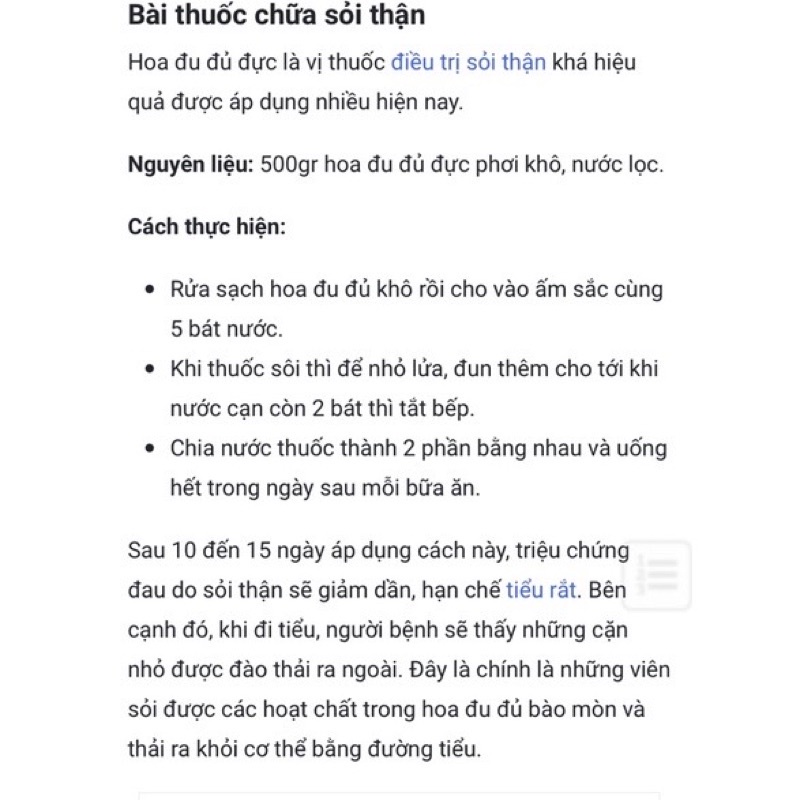 Bài thuốc chữa sỏi thận

Hoa đu đủ đực là vị thuốc điều trị sỏi thận khá hiệu quả được áp dụng nhiều hiện nay.

Nguyên liệu: 500gr hoa đu đủ đực phơi khô, nước lọc.

Cách thực hiện:

- Rửa sạch hoa đu đủ khô rồi cho vào ấm sắc cùng 5 bát nước.
- Khi thuốc sôi thì để nhỏ lửa, đun thêm cho tới khi nước cạn còn 2 bát thì tắt bếp.
- Chia nước thuốc thành 2 phần bằng nhau và uống hết trong ngày sau mỗi bữa ăn.

Sau 10 đến 15 ngày áp dụng cách này, triệu chứng đau do sỏi thận sẽ giảm dần, hạn chế tiểu rắt. Bên cạnh đó, khi đi tiểu, người bệnh sẽ thấy những cặn nhỏ được đào thải ra ngoài. Đây là chính là những viên sỏi được các hoạt chất trong hoa đu đủ bào mòn và thải ra khỏi cơ thể bằng đường tiểu.